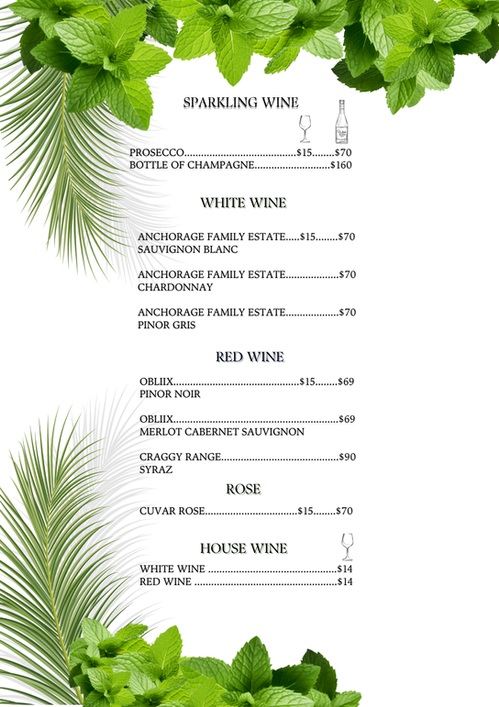 SPARKLING WINE

PROSECCO $15 $70
BOTTLE OF CHAMPAGNE $160

WHITE WINE

ANCHORAGE FAMILY ESTATE $15 $70
SAUVIGNON BLANC

ANCHORAGE FAMILY ESTATE $70
CHARDONNAY

ANCHORAGE FAMILY ESTATE $70
PINOR GRIS

RED WINE

OBLIIX $15 $69
PINOR NOIR

OBLIIX $69
MERLOT CABERNET SAUVIGNON

CRAGGY RANGE $90
SYRAZ

ROSE

CUVAR ROSE $15 $70

HOUSE WINE

WHITE WINE $14
RED WINE $14